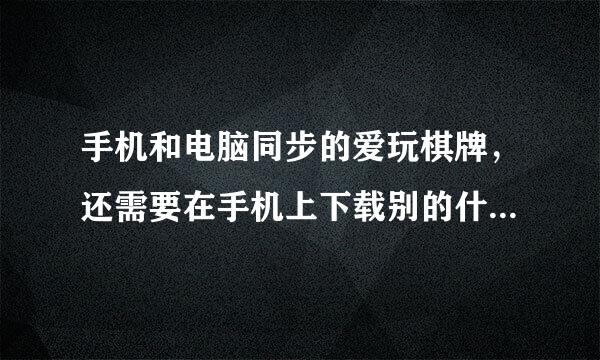 手机和电脑同步的爱玩棋牌，还需要在手机上下载别的什...